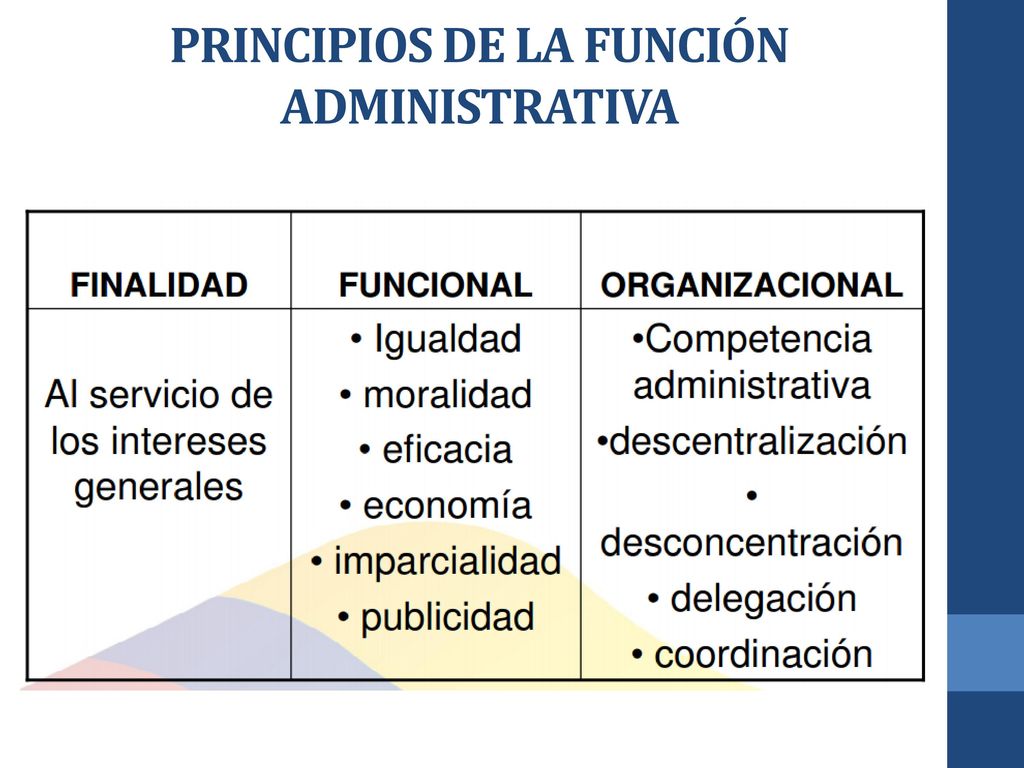 PRINCIPIOS DE LA FUNCIÓN ADMINISTRATIVA

| FINALIDAD | FUNCIONAL | ORGANIZACIONAL |
|---|---|---|
| Al servicio de los intereses generales | • Igualdad • moralidad • eficacia • economía • imparcialidad • publicidad | •Competencia administrativa •descentralización • desconcentración • delegación • coordinación |